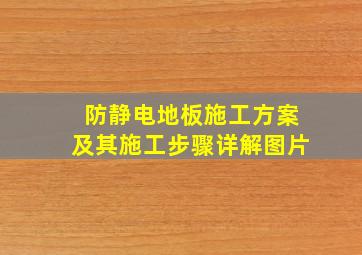 防静电地板施工方案
及其施工步骤详解图片